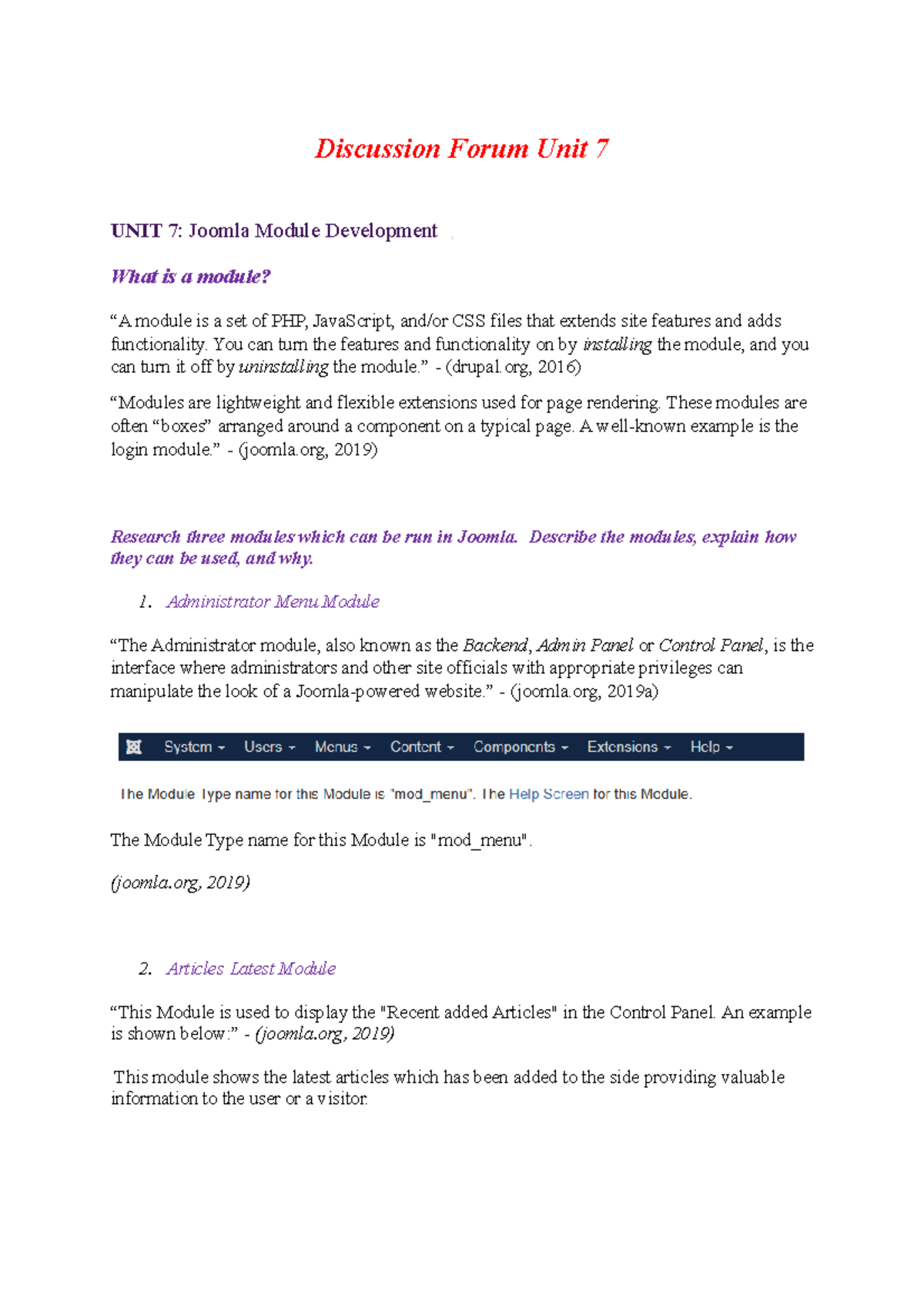 Discussion Forum Unit 7

UNIT 7: Joomla Module Development

What is a module?

“A module is a set of PHP, JavaScript, and/or CSS files that extends site features and adds functionality. You can turn the features and functionality on by installing the module, and you can turn it off by uninstalling the module.” - (drupal.org, 2016)

“Modules are lightweight and flexible extensions used for page rendering. These modules are often “boxes” arranged around a component on a typical page. A well-known example is the login module.” - (joomla.org, 2019)

Research three modules which can be run in Joomla. Describe the modules, explain how they can be used, and why.

1. Administrator Menu Module

“The Administrator module, also known as the Backend, Admin Panel or Control Panel, is the interface where administrators and other site officials with appropriate privileges can manipulate the look of a Joomla-powered website.” - (joomla.org, 2019a)

System Users Menus Content Components Extensions Help

The Module Type name for this Module is "mod_menu". The Help Screen for this Module.

The Module Type name for this Module is "mod_menu".

(joomla.org, 2019)

2. Articles Latest Module

“This Module is used to display the "Recent added Articles" in the Control Panel. An example is shown below:” - (joomla.org, 2019)

This module shows the latest articles which has been added to the side providing valuable information to the user or a visitor.